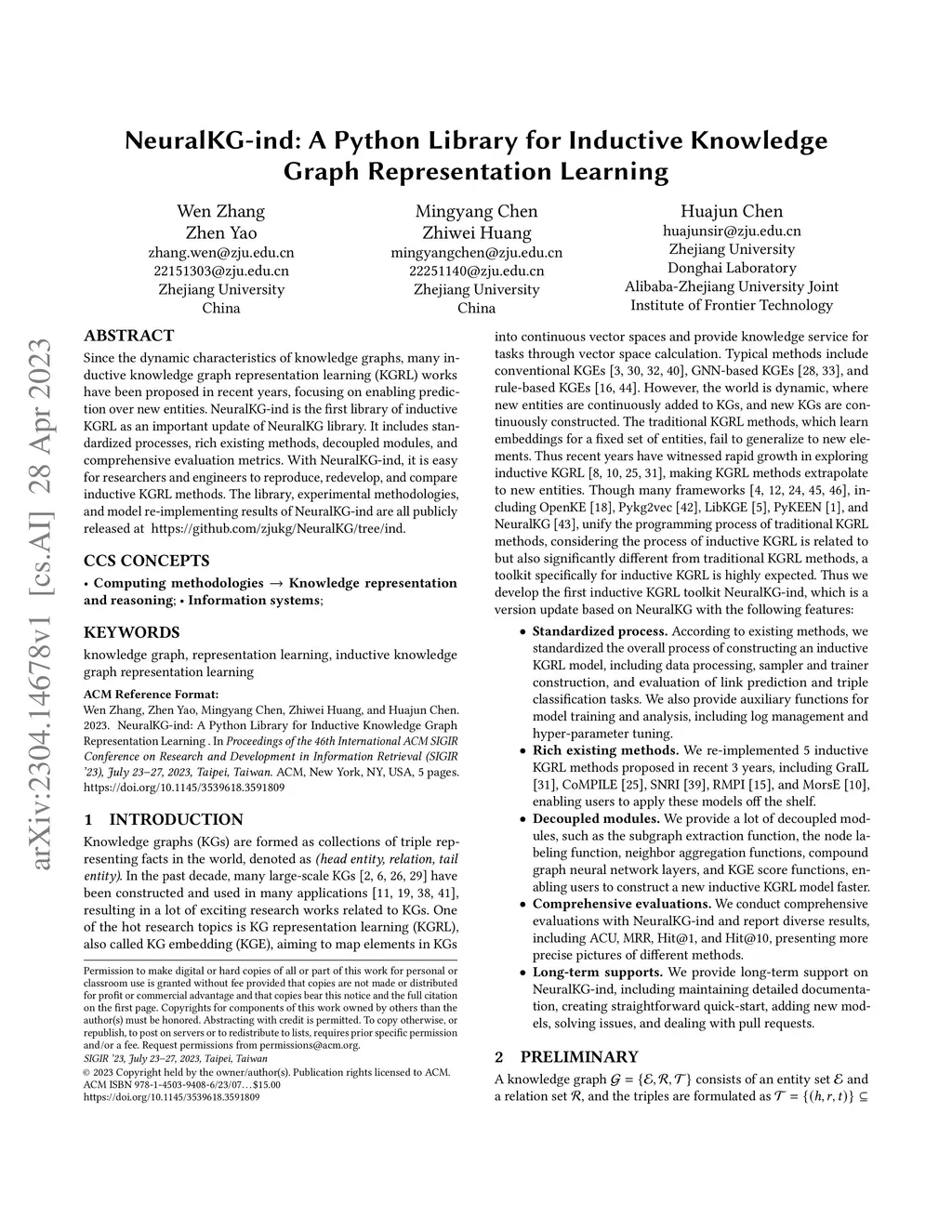 arXiv:2304.14678v1 [cs.AI] 28 Apr 2023

NeuralKG-ind: A Python Library for Inductive Knowledge Graph Representation Learning

Wen Zhang
Zhen Yao
zhang.wen@zju.edu.cn
22151303@zju.edu.cn
Zhejiang University
China

Mingyang Chen
Zhiwei Huang
mingyangchen@zju.edu.cn
22251140@zju.edu.cn
Zhejiang University
China

Huajun Chen
huajunsir@zju.edu.cn
Zhejiang University
Donghai Laboratory
Alibaba-Zhejiang University Joint Institute of Frontier Technology

ABSTRACT

Since the dynamic characteristics of knowledge graphs, many inductive knowledge graph representation learning (KGRL) works have been proposed in recent years, focusing on enabling prediction over new entities. NeuralKG-ind is the first library of inductive KGRL as an important update of NeuralKG library. It includes standardized processes, rich existing methods, decoupled modules, and comprehensive evaluation metrics. With NeuralKG-ind, it is easy for researchers and engineers to reproduce, redevelop, and compare inductive KGRL methods. The library, experimental methodologies, and model re-implementing results of NeuralKG-ind are all publicly released at https://github.com/zjukg/NeuralKG/tree/ind.

CCS CONCEPTS

• Computing methodologies → Knowledge representation and reasoning; • Information systems;

KEYWORDS

knowledge graph, representation learning, inductive knowledge graph representation learning

ACM Reference Format:
Wen Zhang, Zhen Yao, Mingyang Chen, Zhiwei Huang, and Huajun Chen. 2023. NeuralKG-ind: A Python Library for Inductive Knowledge Graph Representation Learning . In Proceedings of the 46th International ACM SIGIR Conference on Research and Development in Information Retrieval (SIGIR '23), July 23–27, 2023, Taipei, Taiwan. ACM, New York, NY, USA, 5 pages. https://doi.org/10.1145/3539618.3591809

1 INTRODUCTION

Knowledge graphs (KGs) are formed as collections of triple representing facts in the world, denoted as (head entity, relation, tail entity). In the past decade, many large-scale KGs [2, 6, 26, 29] have been constructed and used in many applications [11, 19, 38, 41], resulting in a lot of exciting research works related to KGs. One of the hot research topics is KG representation learning (KGRL), also called KG embedding (KGE), aiming to map elements in KGs

Permission to make digital or hard copies of all or part of this work for personal or classroom use is granted without fee provided that copies are not made or distributed for profit or commercial advantage and that copies bear this notice and the full citation on the first page. Copyrights for components of this work owned by others than the author(s) must be honored. Abstracting with credit is permitted. To copy otherwise, or republish, to post on servers or to redistribute to lists, requires prior specific permission and/or a fee. Request permissions from permissions@acm.org.
SIGIR '23, July 23–27, 2023, Taipei, Taiwan
© 2023 Copyright held by the owner/author(s). Publication rights licensed to ACM.
ACM ISBN 978-1-4503-9408-6/23/07…$15.00
https://doi.org/10.1145/3539618.3591809

into continuous vector spaces and provide knowledge service for tasks through vector space calculation. Typical methods include conventional KGEs [3, 30, 32, 40], GNN-based KGEs [28, 33], and rule-based KGEs [16, 44]. However, the world is dynamic, where new entities are continuously added to KGs, and new KGs are continuously constructed. The traditional KGRL methods, which learn embeddings for a fixed set of entities, fail to generalize to new elements. Thus recent years have witnessed rapid growth in exploring inductive KGRL [8, 10, 25, 31], making KGRL methods extrapolate to new entities. Though many frameworks [4, 12, 24, 45, 46], including OpenKE [18], Pykg2vec [42], LibKGE [5], PyKEEN [1], and NeuralKG [43], unify the programming process of traditional KGRL methods, considering the process of inductive KGRL is related to but also significantly different from traditional KGRL methods, a toolkit specifically for inductive KGRL is highly expected. Thus we develop the first inductive KGRL toolkit NeuralKG-ind, which is a version update based on NeuralKG with the following features:

• Standardized process. According to existing methods, we standardized the overall process of constructing an inductive KGRL model, including data processing, sampler and trainer construction, and evaluation of link prediction and triple classification tasks. We also provide auxiliary functions for model training and analysis, including log management and hyper-parameter tuning.
• Rich existing methods. We re-implemented 5 inductive KGRL methods proposed in recent 3 years, including GraIL [31], CoMPILE [25], SNRI [39], RMPI [15], and MorsE [10], enabling users to apply these models off the shelf.
• Decoupled modules. We provide a lot of decoupled modules, such as the subgraph extraction function, the node labeling function, neighbor aggregation functions, compound graph neural network layers, and KGE score functions, enabling users to construct a new inductive KGRL model faster.
• Comprehensive evaluations. We conduct comprehensive evaluations with NeuralKG-ind and report diverse results, including ACU, MRR, Hit@1, and Hit@10, presenting more precise pictures of different methods.
• Long-term supports. We provide long-term support on NeuralKG-ind, including maintaining detailed documentation, creating straightforward quick-start, adding new models, solving issues, and dealing with pull requests.

2 PRELIMINARY

A knowledge graph $\mathcal{G} = \{\mathcal{E}, \mathcal{R}, \mathcal{T}\}$ consists of an entity set $\mathcal{E}$ and a relation set $\mathcal{R}$, and the triples are formulated as $\mathcal{T} = \{(h, r, t)\} \subseteq$